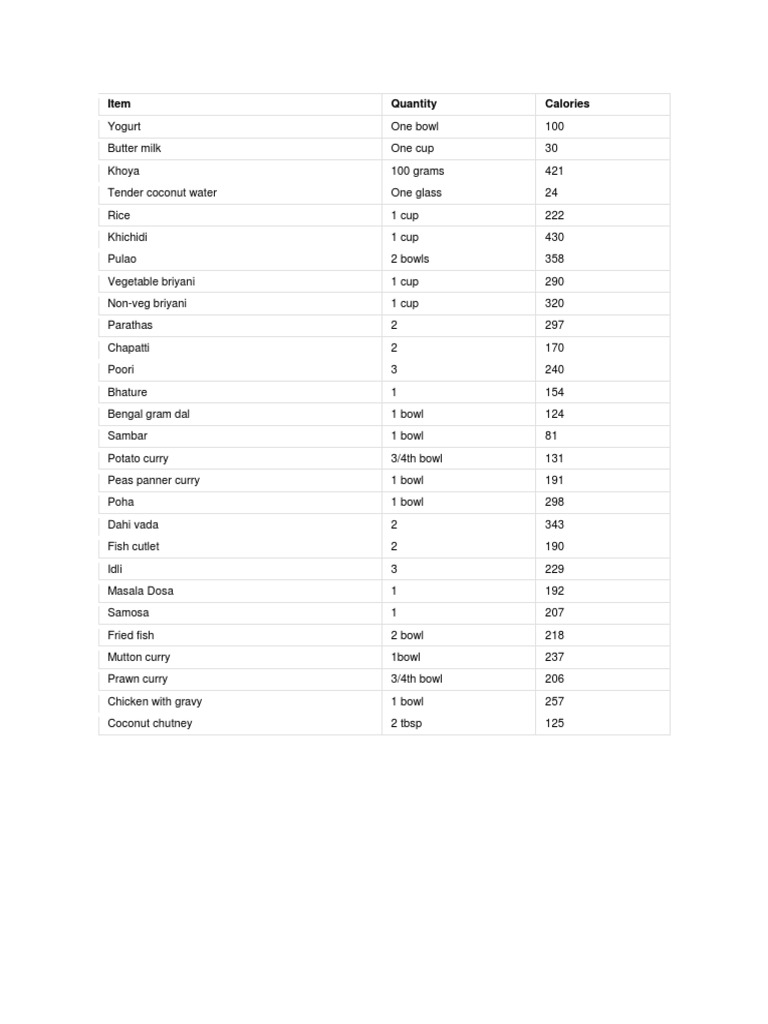 | Item | Quantity | Calories |
|---|---|---|
| Yogurt | One bowl | 100 |
| Butter milk | One cup | 30 |
| Khoya | 100 grams | 421 |
| Tender coconut water | One glass | 24 |
| Rice | 1 cup | 222 |
| Khichidi | 1 cup | 430 |
| Pulao | 2 bowls | 358 |
| Vegetable briyani | 1 cup | 290 |
| Non-veg briyani | 1 cup | 320 |
| Parathas | 2 | 297 |
| Chapatti | 2 | 170 |
| Poori | 3 | 240 |
| Bhature | 1 | 154 |
| Bengal gram dal | 1 bowl | 124 |
| Sambar | 1 bowl | 81 |
| Potato curry | 3/4th bowl | 131 |
| Peas panner curry | 1 bowl | 191 |
| Poha | 1 bowl | 298 |
| Dahi vada | 2 | 343 |
| Fish cutlet | 2 | 190 |
| Idli | 3 | 229 |
| Masala Dosa | 1 | 192 |
| Samosa | 1 | 207 |
| Fried fish | 2 bowl | 218 |
| Mutton curry | 1bowl | 237 |
| Prawn curry | 3/4th bowl | 206 |
| Chicken with gravy | 1 bowl | 257 |
| Coconut chutney | 2 tbsp | 125 |